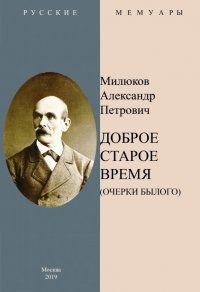 РУССКИЕ МЕМУАРЫ

Милюков
Александр
Петрович

ДОБРОЕ
СТАРОЕ
ВРЕМЯ
(ОЧЕРКИ БЫЛОГО)

Москва
2019